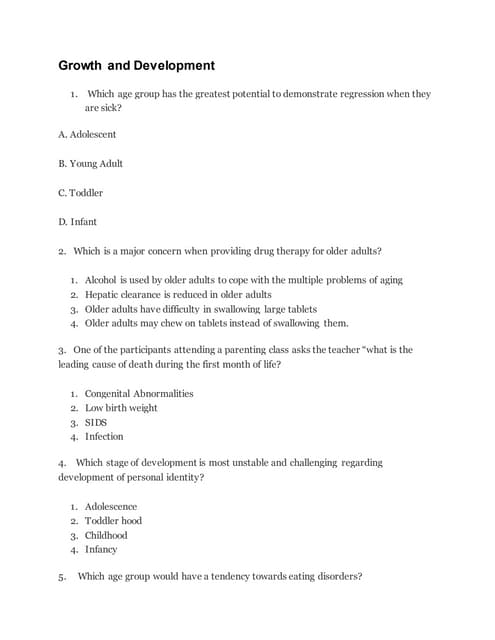 Growth and Development

1. Which age group has the greatest potential to demonstrate regression when they are sick?

A. Adolescent

B. Young Adult

C. Toddler

D. Infant

2. Which is a major concern when providing drug therapy for older adults?

1. Alcohol is used by older adults to cope with the multiple problems of aging
2. Hepatic clearance is reduced in older adults
3. Older adults have difficulty in swallowing large tablets
4. Older adults may chew on tablets instead of swallowing them.

3. One of the participants attending a parenting class asks the teacher "what is the leading cause of death during the first month of life?

1. Congenital Abnormalities
2. Low birth weight
3. SIDS
4. Infection

4. Which stage of development is most unstable and challenging regarding development of personal identity?

1. Adolescence
2. Toddler hood
3. Childhood
4. Infancy

5. Which age group would have a tendency towards eating disorders?